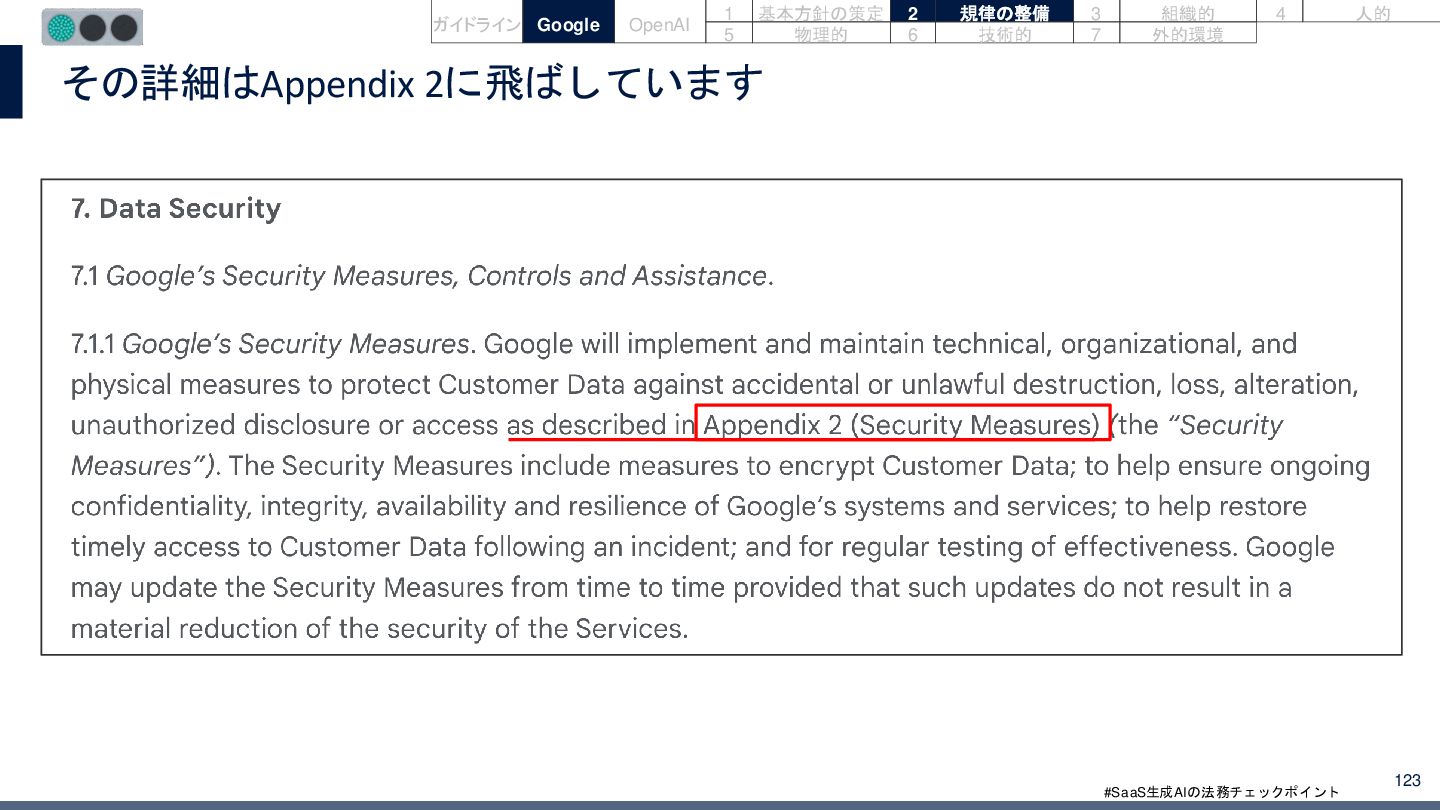 ガイドライン Google OpenAI

1 基本方針の策定 2 規律の整備 3 組織的 4 人的
5 物理的 6 技術的 7 外的環境

その詳細はAppendix 2に飛ばしています

7. Data Security

7.1 Google's Security Measures, Controls and Assistance.

7.1.1 Google's Security Measures. Google will implement and maintain technical, organizational, and physical measures to protect Customer Data against accidental or unlawful destruction, loss, alteration, unauthorized disclosure or access as described in Appendix 2 (Security Measures) (the "Security Measures"). The Security Measures include measures to encrypt Customer Data; to help ensure ongoing confidentiality, integrity, availability and resilience of Google's systems and services; to help restore timely access to Customer Data following an incident; and for regular testing of effectiveness. Google may update the Security Measures from time to time provided that such updates do not result in a material reduction of the security of the Services.

#SaaS生成AIの法務チェックポイント

123